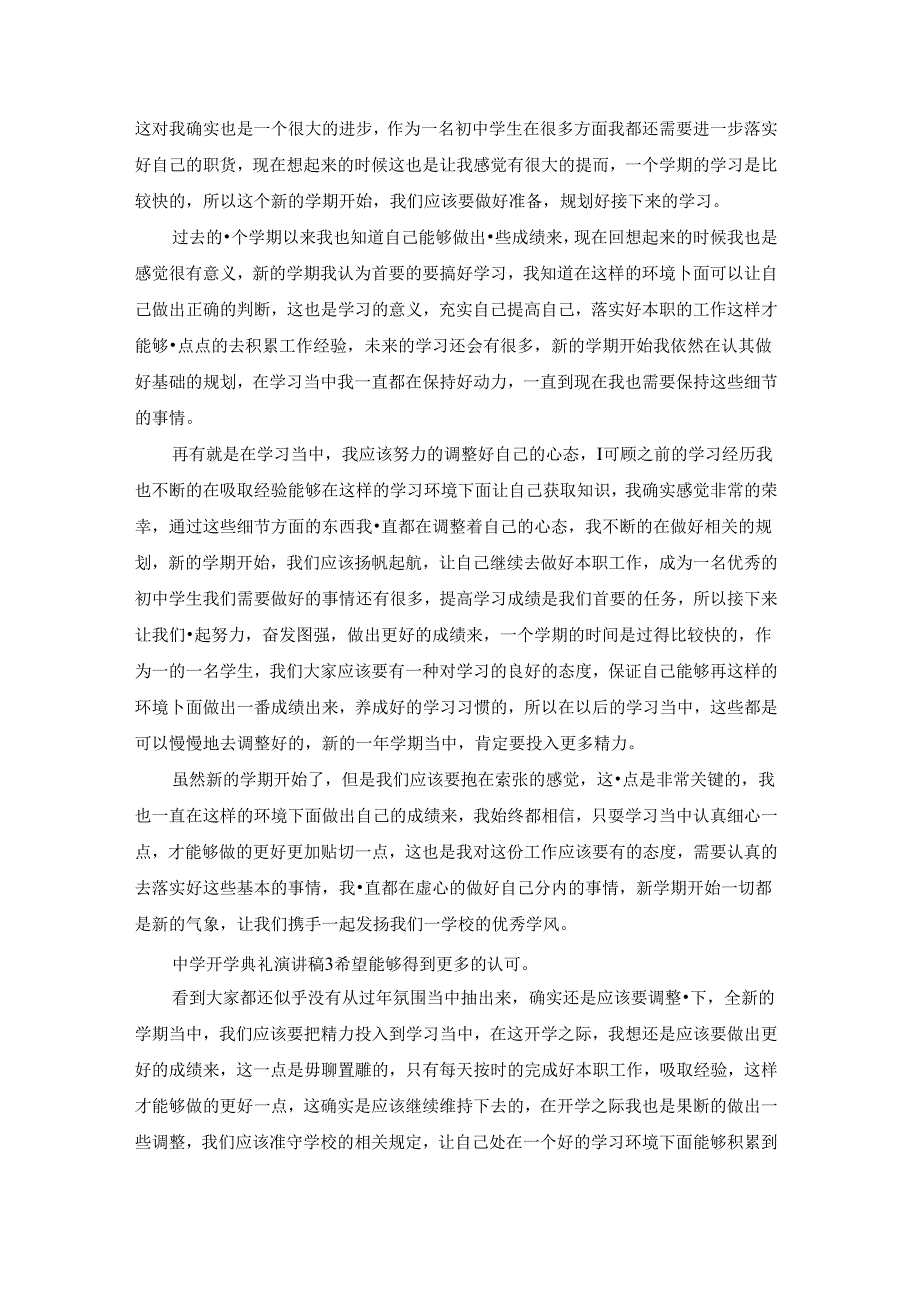 这对我确实也是一个很大的进步，作为一名初中学生在很多方面我都还需要进一步落实好自己的职货，现在想起来的时候这也是让我感觉有很大的提而，一个学期的学习是比较快的，所以这个新的学期开始，我们应该要做好准备，规划好接下来的学习。

过去的•个学期以来我也知道自己能够做出•些成绩来，现在回想起来的时候我也是感觉很有意义，新的学期我认为首要的要搞好学习，我知道在这样的环境卜面可以让自己做出正确的判断，这也是学习的意义，充实自己提高自己，落实好本职的工作这样才能够•点点的去积累工作经验，未来的学习还会有很多，新的学期开始我依然在认其做好基础的规划，在学习当中我一直都在保持好动力，一直到现在我也需要保持这些细节的事情。

再有就是在学习当中，我应该努力的调整好自己的心态，I可顾之前的学习经历我也不断的在吸取经验能够在这样的学习环境下面让自己获取知识，我确实感觉非常的荣幸，通过这些细节方面的东西我•直都在调整着自己的心态，我不断的在做好相关的规划，新的学期开始，我们应该扬帆起航，让自己继续去做好本职工作，成为一名优秀的初中学生我们需要做好的事情还有很多，提高学习成绩是我们首要的任务，所以接下来让我们•起努力，奋发图强，做出更好的成绩来，一个学期的时间是过得比较快的，作为一的一名学生，我们大家应该要有一种对学习的良好的态度，保证自己能够再这样的环境卜面做出一番成绩出来，养成好的学习习惯的，所以在以后的学习当中，这些都是可以慢慢地去调整好的，新的一年学期当中，肯定要投入更多精力。

虽然新的学期开始了，但是我们应该要抱在索张的感觉，这•点是非常关键的，我也一直在这样的环境下面做出自己的成绩来，我始终都相信，只要学习当中认真细心一点，才能够做的更好更加贴切一点，这也是我对这份工作应该要有的态度，需要认真的去落实好这些基本的事情，我•直都在虚心的做好自己分内的事情，新学期开始一切都是新的气象，让我们携手一起发扬我们一学校的优秀学风。

中学开学典礼演讲稿3希望能够得到更多的认可。

看到大家都还似乎没有从过年氛围当中抽出来，确实还是应该要调整•下，全新的学期当中，我们应该要把精力投入到学习当中，在这开学之际，我想还是应该要做出更好的成绩来，这一点是毋聊置雕的，只有每天按时的完成好本职工作，吸取经验，这样才能够做的更好一点，这确实是应该继续维持下去的，在开学之际我也是果断的做出一些调整，我们应该准守学校的相关规定，让自己处在一个好的学习环境下面能够积累到